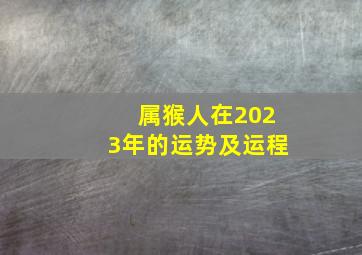 属猴人在2023年的运势及运程